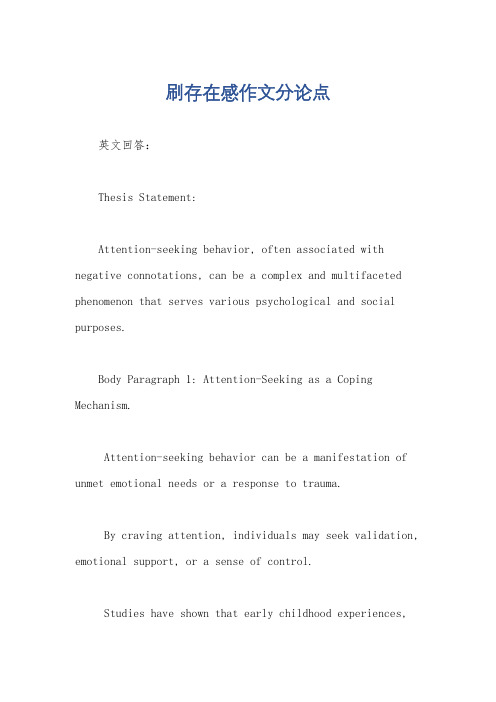 刷存在感作文分论点

英文回答：

Thesis Statement:

Attention-seeking behavior, often associated with negative connotations, can be a complex and multifaceted phenomenon that serves various psychological and social purposes.

Body Paragraph 1: Attention-Seeking as a Coping Mechanism.

Attention-seeking behavior can be a manifestation of unmet emotional needs or a response to trauma.

By craving attention, individuals may seek validation, emotional support, or a sense of control.

Studies have shown that early childhood experiences,